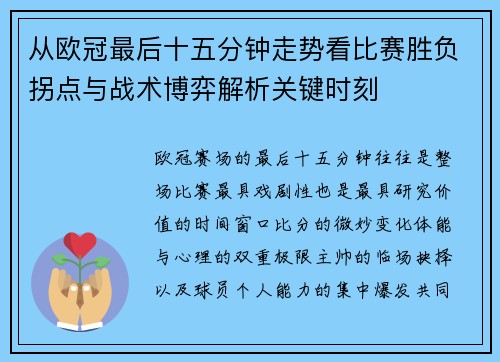 从欧冠最后十五分钟走势看比赛胜负拐点与战术博弈解析关键时刻

欧冠赛场的最后十五分钟往往是整场比赛最具戏剧性也是最具研究价值的时间窗口比分的微妙变化体能与心理的双重极限主帅的临场抉择以及球员个人能力的集中爆发共同